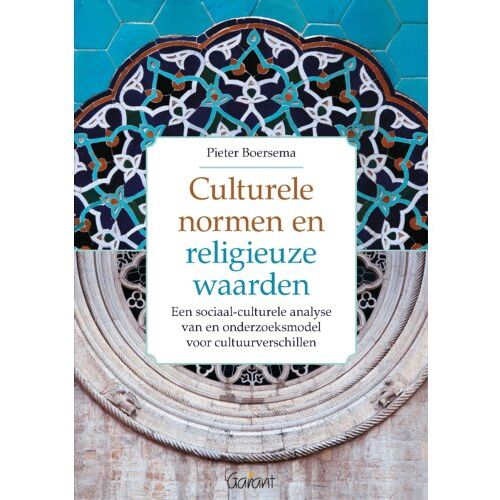 Pieter Boersema

Culturele normen en religieuze waarden

Een sociaal-culturele analyse van en onderzoeksmodel voor cultuurverschillen

Garant